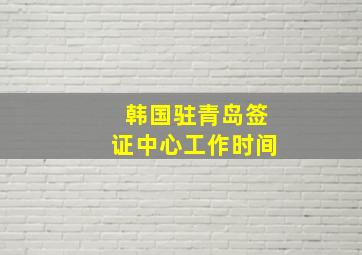 韩国驻青岛签证中心工作时间